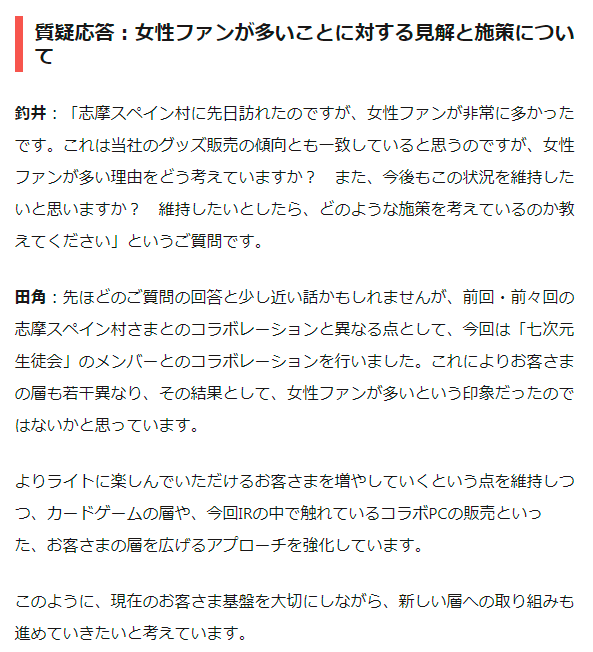 質疑応答：女性ファンが多いことに対する見解と施策について

釣井：「志摩スペイン村に先日訪れたのですが、女性ファンが非常に多かったです。これは当社のグッズ販売の傾向とも一致していると思うのですが、女性ファンが多い理由をどう考えていますか？　また、今後もこの状況を維持したいと思いますか？　維持したいとしたら、どのような施策を考えているのか教えてください」というご質問です。

田角：先ほどのご質問の回答と少し近い話かもしれませんが、前回・前々回の志摩スペイン村さまとのコラボレーションと異なる点として、今回は「七次元生徒会」のメンバーとのコラボレーションを行いました。これによりお客さまの層も若干異なり、その結果として、女性ファンが多いという印象だったのではないかと思っています。

よりライトに楽しんでいただけるお客さまを増やしていくという点を維持しつつ、カードゲームの層や、今回IRの中で触れているコラボPCの販売といった、お客さまの層を広げるアプローチを強化しています。

このように、現在のお客さま基盤を大切にしながら、新しい層への取り組みも進めていきたいと考えています。